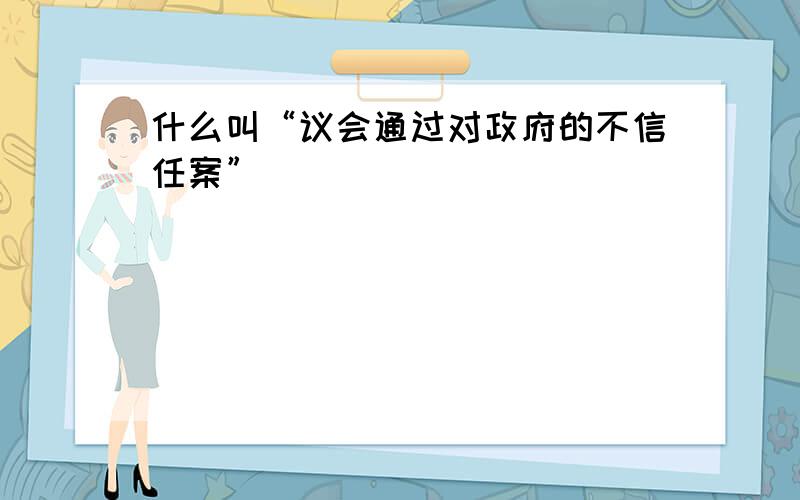 什么叫“议会通过对政府的不信任案”